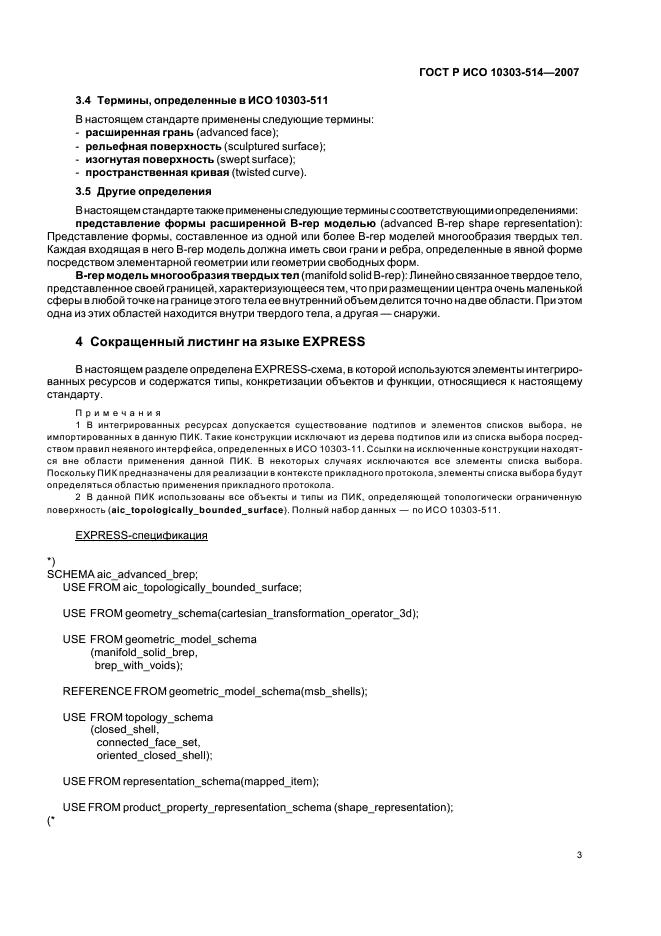 ГОСТ Р ИСО 10303-514—2007

3.4 Термины, определенные в ИСО 10303-511

В настоящем стандарте применены следующие термины:
- расширенная грань (advanced face);
- рельефная поверхность (sculptured surface);
- изогнутая поверхность (swept surface);
- пространственная кривая (twisted curve).

3.5 Другие определения

В настоящем стандарте также применены следующие термины с соответствующими определениями:

представление формы расширенной B-rep моделью (advanced B-rep shape representation): Представление формы, составленное из одной или более B-rep моделей многообразия твердых тел. Каждая входящая в него B-rep модель должна иметь свои грани и ребра, определенные в явной форме посредством элементарной геометрии или геометрии свободных форм.

B-rep модель многообразия твердых тел (manifold solid B-rep): Линейно связанное твердое тело, представленное своей границей, характеризующееся тем, что при размещении центра очень маленькой сферы в любой точке на границе этого тела ее внутренний объем делится точно на две области. При этом одна из этих областей находится внутри твердого тела, а другая — снаружи.

4 Сокращенный листинг на языке EXPRESS

В настоящем разделе определена EXPRESS-схема, в которой используются элементы интегрированных ресурсов и содержатся типы, конкретизации объектов и функции, относящиеся к настоящему стандарту.

Примечания

1 В интегрированных ресурсах допускается существование подтипов и элементов списков выбора, не импортированных в данную ПИК. Такие конструкции исключают из дерева подтипов или из списка выбора посредством правил неявного интерфейса, определенных в ИСО 10303-11. Ссылки на исключенные конструкции находятся вне области применения данной ПИК. В некоторых случаях исключаются все элементы списка выбора. Поскольку ПИК предназначены для реализации в контексте прикладного протокола, элементы списка выбора будут определяться областью применения прикладного протокола.

2 В данной ПИК использованы все объекты и типы из ПИК, определяющей топологически ограниченную поверхность (aic_topologically_bounded_surface). Полный набор данных — по ИСО 10303-511.

EXPRESS-спецификация

*)
SCHEMA aic_advanced_brep;
USE FROM aic_topologically_bounded_surface;

USE FROM geometry_schema(cartesian_transformation_operator_3d);

USE FROM geometric_model_schema
(manifold_solid_brep,
brep_with_voids);

REFERENCE FROM geometric_model_schema(msb_shells);

USE FROM topology_schema
(closed_shell,
connected_face_set,
oriented_closed_shell);

USE FROM representation_schema(mapped_item);

USE FROM product_property_representation_schema (shape_representation);
(*

3